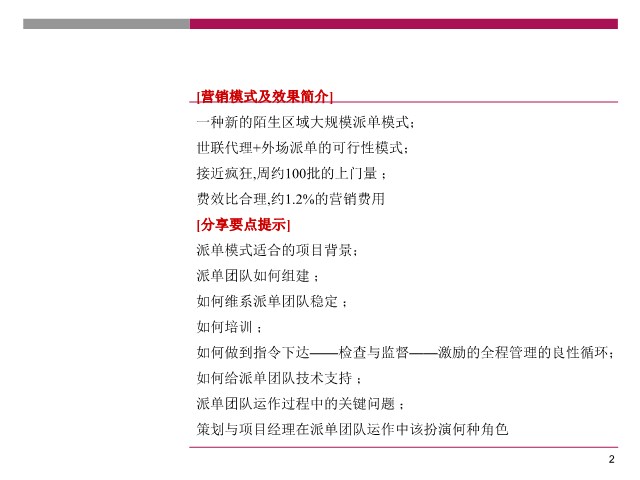 [营销模式及效果简介]

一种新的陌生区域大规模派单模式；

世联代理+外场派单的可行性模式；

接近疯狂,周约100批的上门量；

费效比合理,约1.2%的营销费用

[分享要点提示]

派单模式适合的项目背景；

派单团队如何组建；

如何维系派单团队稳定；

如何培训；

如何做到指令下达——检查与监督——激励的全程管理的良性循环；

如何给派单团队技术支持；

派单团队运作过程中的关键问题；

策划与项目经理在派单团队运作中该扮演何种角色

2